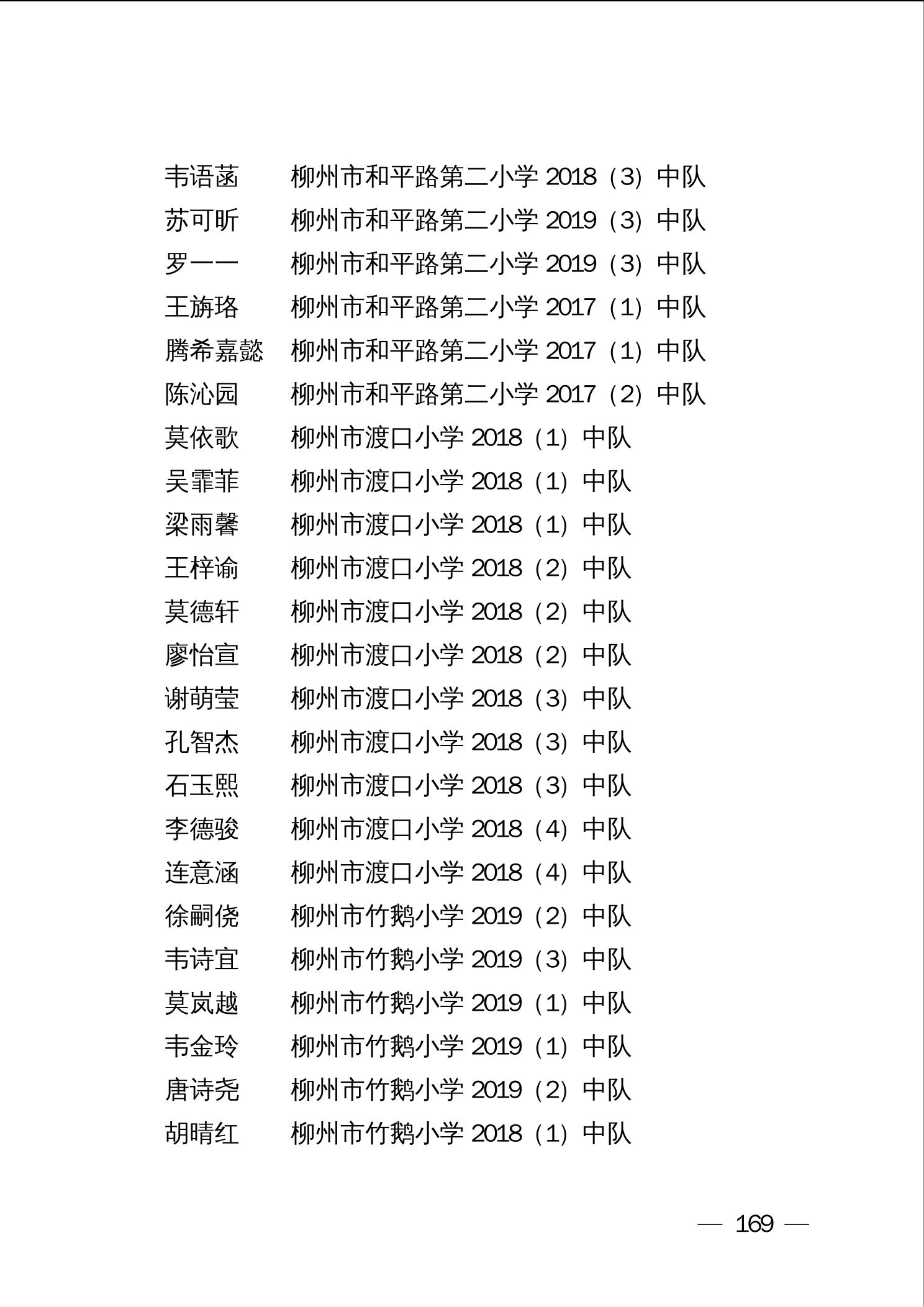 韦语菡　柳州市和平路第二小学 2018（3）中队
苏可昕　柳州市和平路第二小学 2019（3）中队
罗一一　柳州市和平路第二小学 2019（3）中队
王旃珞　柳州市和平路第二小学 2017（1）中队
腾希嘉懿　柳州市和平路第二小学 2017（1）中队
陈沁园　柳州市和平路第二小学 2017（2）中队
莫依歌　柳州市渡口小学 2018（1）中队
吴霏菲　柳州市渡口小学 2018（1）中队
梁雨馨　柳州市渡口小学 2018（1）中队
王梓谕　柳州市渡口小学 2018（2）中队
莫德轩　柳州市渡口小学 2018（2）中队
廖怡宣　柳州市渡口小学 2018（2）中队
谢萌莹　柳州市渡口小学 2018（3）中队
孔智杰　柳州市渡口小学 2018（3）中队
石玉熙　柳州市渡口小学 2018（3）中队
李德骏　柳州市渡口小学 2018（4）中队
连意涵　柳州市渡口小学 2018（4）中队
徐嗣侥　柳州市竹鹅小学 2019（2）中队
韦诗宜　柳州市竹鹅小学 2019（3）中队
莫岚越　柳州市竹鹅小学 2019（1）中队
韦金玲　柳州市竹鹅小学 2019（1）中队
唐诗尧　柳州市竹鹅小学 2019（2）中队
胡晴红　柳州市竹鹅小学 2018（1）中队

— 169 —